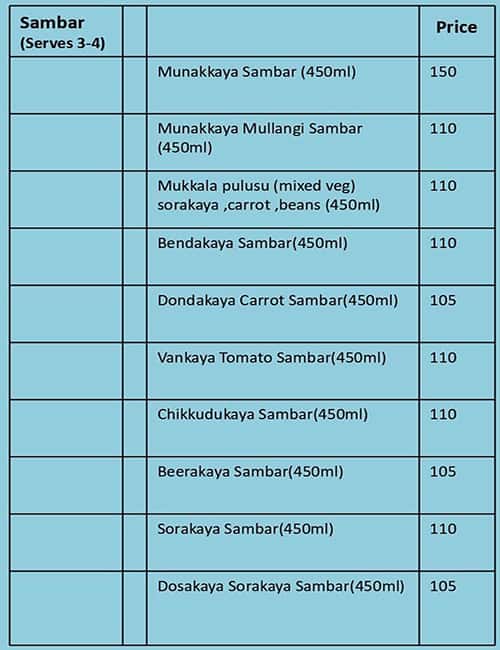 | Sambar (Serves 3-4) | | | Price |
|---|---|---|---|
| | | Munakkaya Sambar (450ml) | 150 |
| | | Munakkaya Mullangi Sambar (450ml) | 110 |
| | | Mukkala pulusu (mixed veg) sorakaya ,carrot ,beans (450ml) | 110 |
| | | Bendakaya Sambar(450ml) | 110 |
| | | Dondakaya Carrot Sambar(450ml) | 105 |
| | | Vankaya Tomato Sambar(450ml) | 110 |
| | | Chikkudukaya Sambar(450ml) | 110 |
| | | Beerakaya Sambar(450ml) | 105 |
| | | Sorakaya Sambar(450ml) | 110 |
| | | Dosakaya Sorakaya Sambar(450ml) | 105 |